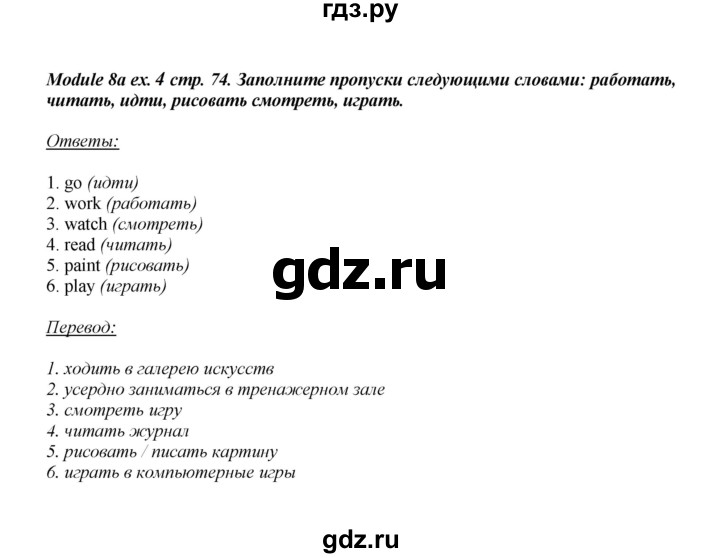 гдз.ру

Module 8a ex. 4 стр. 74. Заполните пропуски следующими словами: работать, читать, идти, рисовать смотреть, играть.

Ответы:

1. go (идти)
2. work (работать)
3. watch (смотреть)
4. read (читать)
5. paint (рисовать)
6. play (играть)

gdz.ru

Перевод:

1. ходить в галерею искусств
2. усердно заниматься в тренажерном зале
3. смотреть игру
4. читать журнал
5. рисовать / писать картину
6. играть в компьютерные игры

gdz.ru